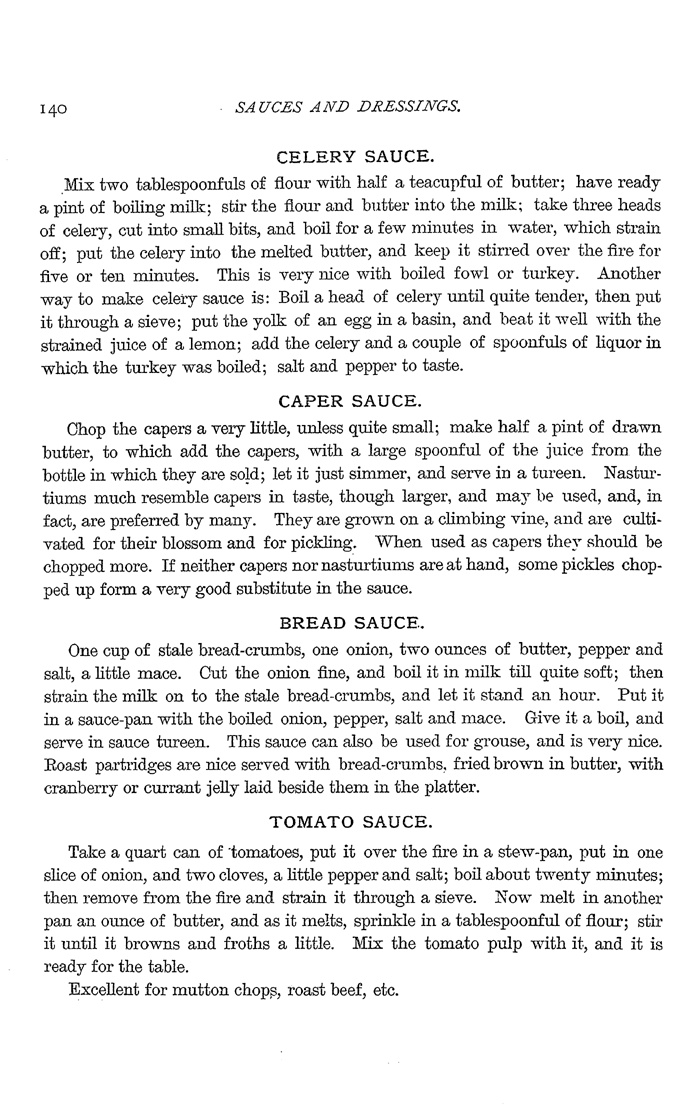 140 SAUCES AND DRESSINGS.

CELERY SAUCE.

Mix two tablespoonfuls of flour with half a teacupful of butter; have ready a pint of boiling milk; stir the flour and butter into the milk; take three heads of celery, cut into small bits, and boil for a few minutes in water, which strain off; put the celery into the melted butter, and keep it stirred over the fire for five or ten minutes. This is very nice with boiled fowl or turkey. Another way to make celery sauce is: Boil a head of celery until quite tender, then put it through a sieve; put the yolk of an egg in a basin, and beat it well with the strained juice of a lemon; add the celery and a couple of spoonfuls of liquor in which the turkey was boiled; salt and pepper to taste.

CAPER SAUCE.

Chop the capers a very little, unless quite small; make half a pint of drawn butter, to which add the capers, with a large spoonful of the juice from the bottle in which they are sold; let it just simmer, and serve in a tureen. Nasturtiums much resemble capers in taste, though larger, and may be used, and, in fact, are preferred by many. They are grown on a climbing vine, and are cultivated for their blossom and for pickling. When used as capers they should be chopped more. If neither capers nor nasturtiums are at hand, some pickles chopped up form a very good substitute in the sauce.

BREAD SAUCE.

One cup of stale bread-crumbs, one onion, two ounces of butter, pepper and salt, a little mace. Cut the onion fine, and boil it in milk till quite soft; then strain the milk on to the stale bread-crumbs, and let it stand an hour. Put it in a sauce-pan with the boiled onion, pepper, salt and mace. Give it a boil, and serve in sauce tureen. This sauce can also be used for grouse, and is very nice. Roast partridges are nice served with bread-crumbs, fried brown in butter, with cranberry or currant jelly laid beside them in the platter.

TOMATO SAUCE.

Take a quart can of tomatoes, put it over the fire in a stew-pan, put in one slice of onion, and two cloves, a little pepper and salt; boil about twenty minutes; then remove from the fire and strain it through a sieve. Now melt in another pan an ounce of butter, and as it melts, sprinkle in a tablespoonful of flour; stir it until it browns and froths a little. Mix the tomato pulp with it, and it is ready for the table.

Excellent for mutton chops, roast beef, etc.